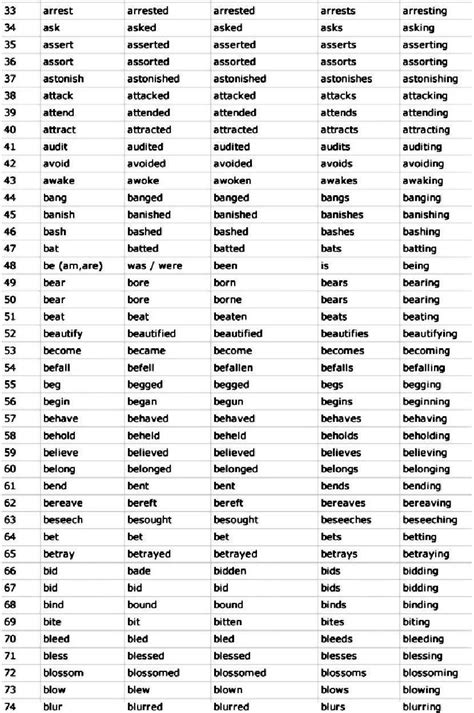 | 33 | arrest | arrested | arrested | arrests | arresting |
|---|---|---|---|---|---|
| 34 | ask | asked | asked | asks | asking |
| 35 | assert | asserted | asserted | asserts | asserting |
| 36 | assort | assorted | assorted | assorts | assorting |
| 37 | astonish | astonished | astonished | astonishes | astonishing |
| 38 | attack | attacked | attacked | attacks | attacking |
| 39 | attend | attended | attended | attends | attending |
| 40 | attract | attracted | attracted | attracts | attracting |
| 41 | audit | audited | audited | audits | auditing |
| 42 | avoid | avoided | avoided | avoids | avoiding |
| 43 | awake | awoke | awoken | awakes | awaking |
| 44 | bang | banged | banged | bangs | banging |
| 45 | banish | banished | banished | banishes | banishing |
| 46 | bash | bashed | bashed | bashes | bashing |
| 47 | bat | batted | batted | bats | batting |
| 48 | be (am,are) | was / were | been | is | being |
| 49 | bear | bore | born | bears | bearing |
| 50 | bear | bore | borne | bears | bearing |
| 51 | beat | beat | beaten | beats | beating |
| 52 | beautify | beautified | beautified | beautifies | beautifying |
| 53 | become | became | become | becomes | becoming |
| 54 | befall | befell | befallen | befalls | befalling |
| 55 | beg | begged | begged | begs | begging |
| 56 | begin | began | begun | begins | beginning |
| 57 | behave | behaved | behaved | behaves | behaving |
| 58 | behold | beheld | beheld | beholds | beholding |
| 59 | believe | believed | believed | believes | believing |
| 60 | belong | belonged | belonged | belongs | belonging |
| 61 | bend | bent | bent | bends | bending |
| 62 | bereave | bereft | bereft | bereaves | bereaving |
| 63 | beseech | besought | besought | beseeches | beseeching |
| 64 | bet | bet | bet | bets | betting |
| 65 | betray | betrayed | betrayed | betrays | betraying |
| 66 | bid | bade | bidden | bids | bidding |
| 67 | bid | bid | bid | bids | bidding |
| 68 | bind | bound | bound | binds | binding |
| 69 | bite | bit | bitten | bites | biting |
| 70 | bleed | bled | bled | bleeds | bleeding |
| 71 | bless | blessed | blessed | blesses | blessing |
| 72 | blossom | blossomed | blossomed | blossoms | blossoming |
| 73 | blow | blew | blown | blows | blowing |
| 74 | blur | blurred | blurred | blurs | blurring |